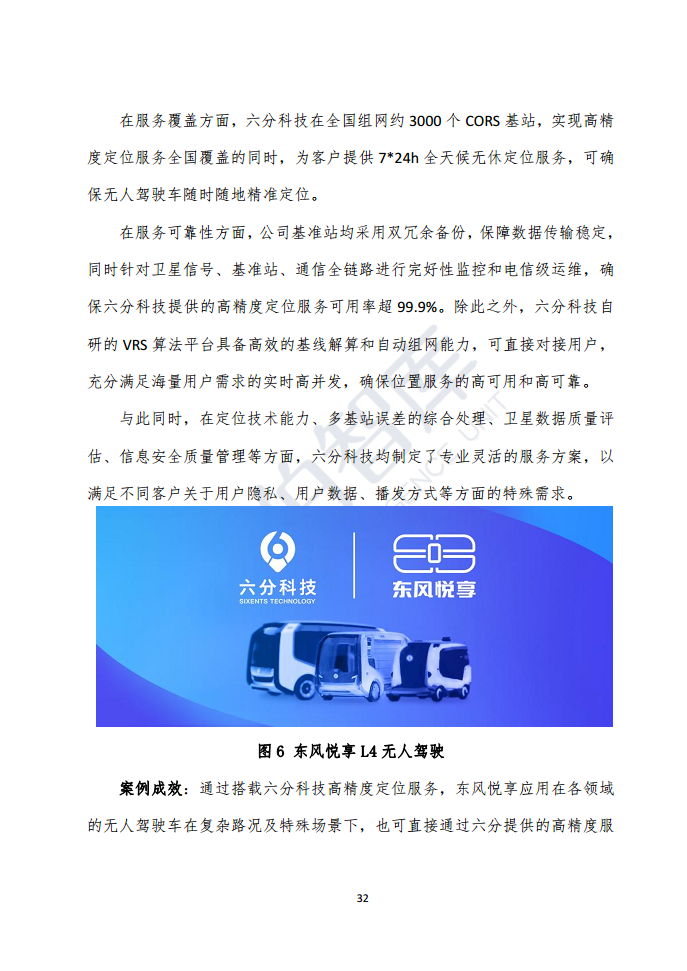 在服务覆盖方面，六分科技在全国组网约 3000 个 CORS 基站，实现高精度定位服务全国覆盖的同时，为客户提供 7*24h 全天候无休定位服务，可确保无人驾驶车随时随地精准定位。

在服务可靠性方面，公司基准站均采用双冗余备份，保障数据传输稳定，同时针对卫星信号、基准站、通信全链路进行完好性监控和电信级运维，确保六分科技提供的高精度定位服务可用率超 99.9%。除此之外，六分科技自研的 VRS 算法平台具备高效的基线解算和自动组网能力，可直接对接用户，充分满足海量用户需求的实时高并发，确保位置服务的高可用和高可靠。

与此同时，在定位技术能力、多基站误差的综合处理、卫星数据质量评估、信息安全质量管理等方面，六分科技均制定了专业灵活的服务方案，以满足不同客户关于用户隐私、用户数据、播发方式等方面的特殊需求。

六分科技
SIXENTS TECHNOLOGY
东风悦享

图 6 东风悦享 L4 无人驾驶

案例成效：通过搭载六分科技高精度定位服务，东风悦享应用在各领域的无人驾驶车在复杂路况及特殊场景下，也可直接通过六分提供的高精度服

32